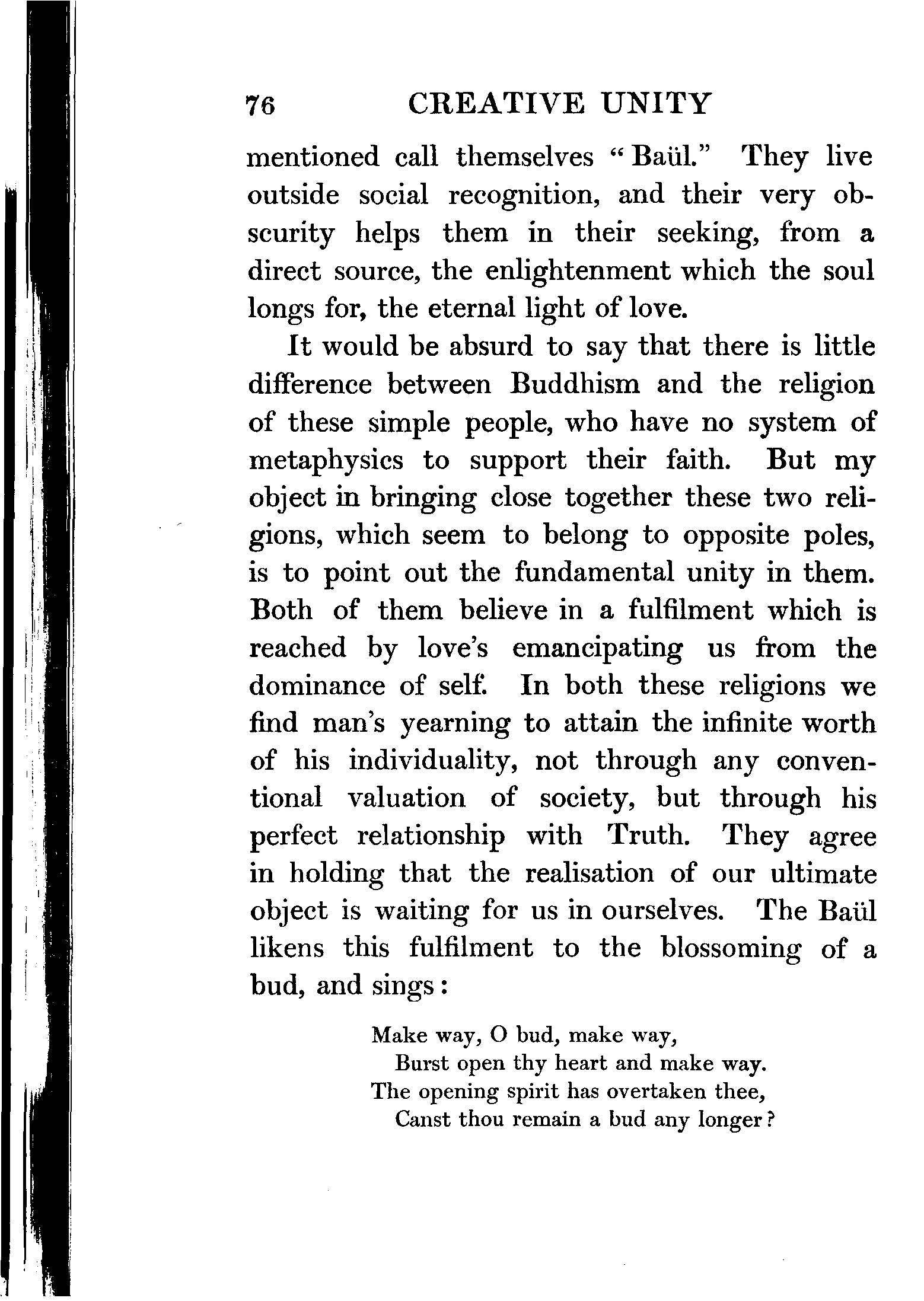 76 CREATIVE UNITY

mentioned call themselves "Baül." They live outside social recognition, and their very obscurity helps them in their seeking, from a direct source, the enlightenment which the soul longs for, the eternal light of love.

It would be absurd to say that there is little difference between Buddhism and the religion of these simple people, who have no system of metaphysics to support their faith. But my object in bringing close together these two religions, which seem to belong to opposite poles, is to point out the fundamental unity in them. Both of them believe in a fulfilment which is reached by love's emancipating us from the dominance of self. In both these religions we find man's yearning to attain the infinite worth of his individuality, not through any conventional valuation of society, but through his perfect relationship with Truth. They agree in holding that the realisation of our ultimate object is waiting for us in ourselves. The Baül likens this fulfilment to the blossoming of a bud, and sings:

Make way, O bud, make way,
Burst open thy heart and make way.
The opening spirit has overtaken thee,
Canst thou remain a bud any longer?